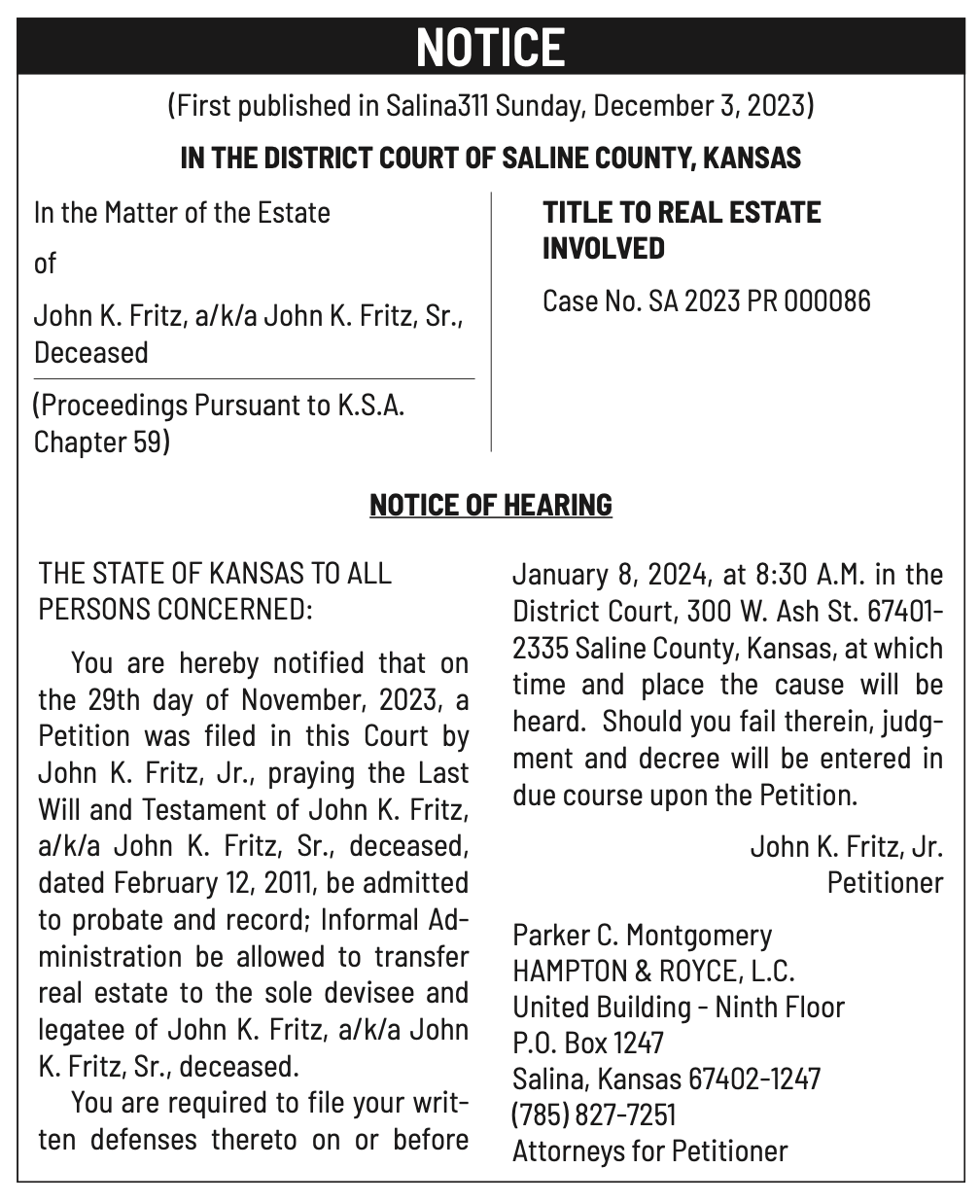 NOTICE

(First published in Salina311 Sunday, December 3, 2023)

IN THE DISTRICT COURT OF SALINE COUNTY, KANSAS

In the Matter of the Estate

of

John K. Fritz, a/k/a John K. Fritz, Sr., Deceased

(Proceedings Pursuant to K.S.A. Chapter 59)

TITLE TO REAL ESTATE INVOLVED

Case No. SA 2023 PR 000086

NOTICE OF HEARING

THE STATE OF KANSAS TO ALL PERSONS CONCERNED:

You are hereby notified that on the 29th day of November, 2023, a Petition was filed in this Court by John K. Fritz, Jr., praying the Last Will and Testament of John K. Fritz, a/k/a John K. Fritz, Sr., deceased, dated February 12, 2011, be admitted to probate and record; Informal Administration be allowed to transfer real estate to the sole devisee and legatee of John K. Fritz, a/k/a John K. Fritz, Sr., deceased.

You are required to file your written defenses thereto on or before January 8, 2024, at 8:30 A.M. in the District Court, 300 W. Ash St. 67401-2335 Saline County, Kansas, at which time and place the cause will be heard. Should you fail therein, judgment and decree will be entered in due course upon the Petition.

John K. Fritz, Jr.
Petitioner

Parker C. Montgomery
HAMPTON & ROYCE, L.C.
United Building - Ninth Floor
P.O. Box 1247
Salina, Kansas 67402-1247
(785) 827-7251
Attorneys for Petitioner